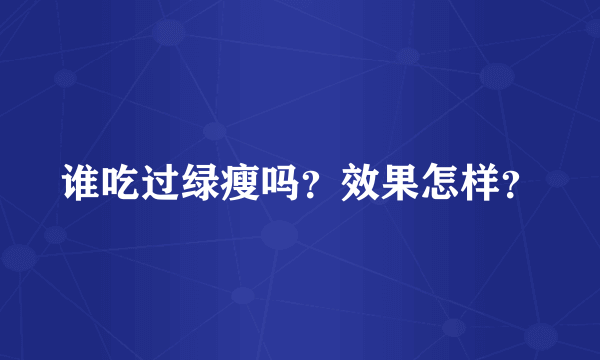 谁吃过绿瘦吗？效果怎样？